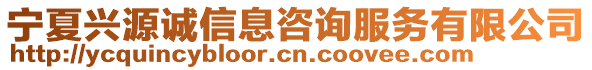 宁夏兴源诚信息咨询服务有限公司
http://ycquincybloor.cn.coovee.com